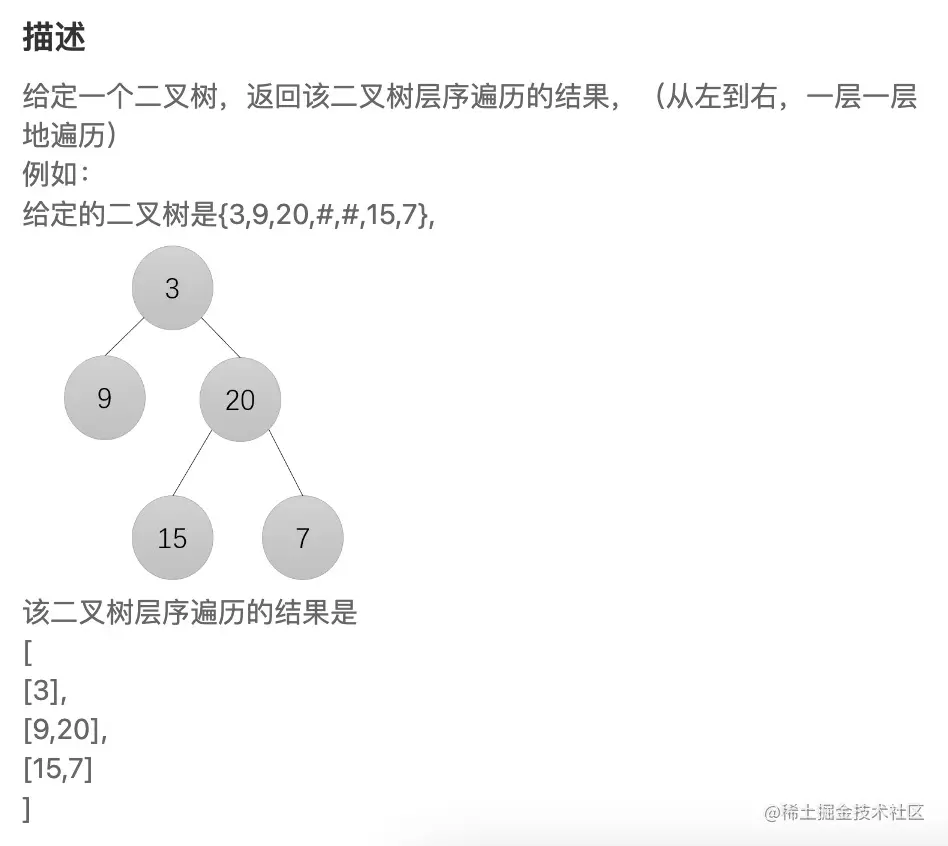 描述

给定一个二叉树，返回该二叉树层序遍历的结果，（从左到右，一层一层地遍历）
例如：
给定的二叉树是{3,9,20,#,#,15,7},

3
9
20
15
7

该二叉树层序遍历的结果是
[
[3],
[9,20],
[15,7]
]

@稀土掘金技术社区